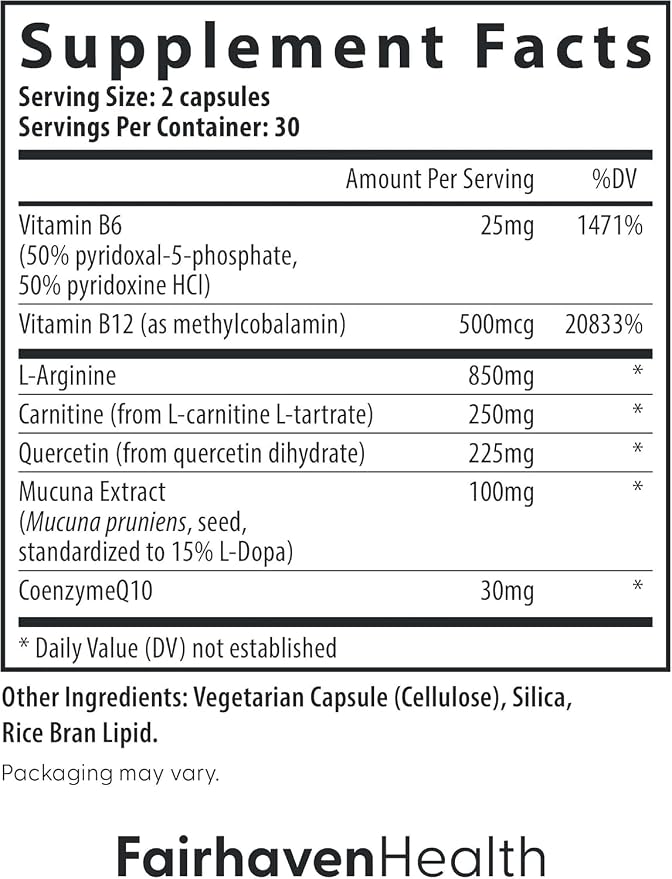 Supplement Facts
Serving Size: 2 capsules
Servings Per Container: 30

|  | Amount Per Serving | %DV |
|---|---|---|
| Vitamin B6 (50% pyridoxal-5-phosphate, 50% pyridoxine HCl) | 25mg | 1471% |
| Vitamin B12 (as methylcobalamin) | 500mcg | 20833% |
| L-Arginine | 850mg | * |
| Carnitine (from L-carnitine L-tartrate) | 250mg | * |
| Quercetin (from quercetin dihydrate) | 225mg | * |
| Mucuna Extract (Mucuna pruniens, seed, standardized to 15% L-Dopa) | 100mg | * |
| CoenzymeQ10 | 30mg | * |

* Daily Value (DV) not established

Other Ingredients: Vegetarian Capsule (Cellulose), Silica, Rice Bran Lipid.

Packaging may vary.

FairhavenHealth